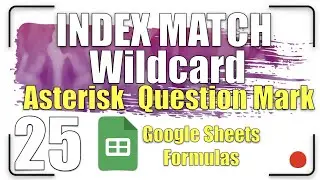 INDEX MATCH
Wildcard
Asterisk Question Mark
25
Google Sheets
Formulas